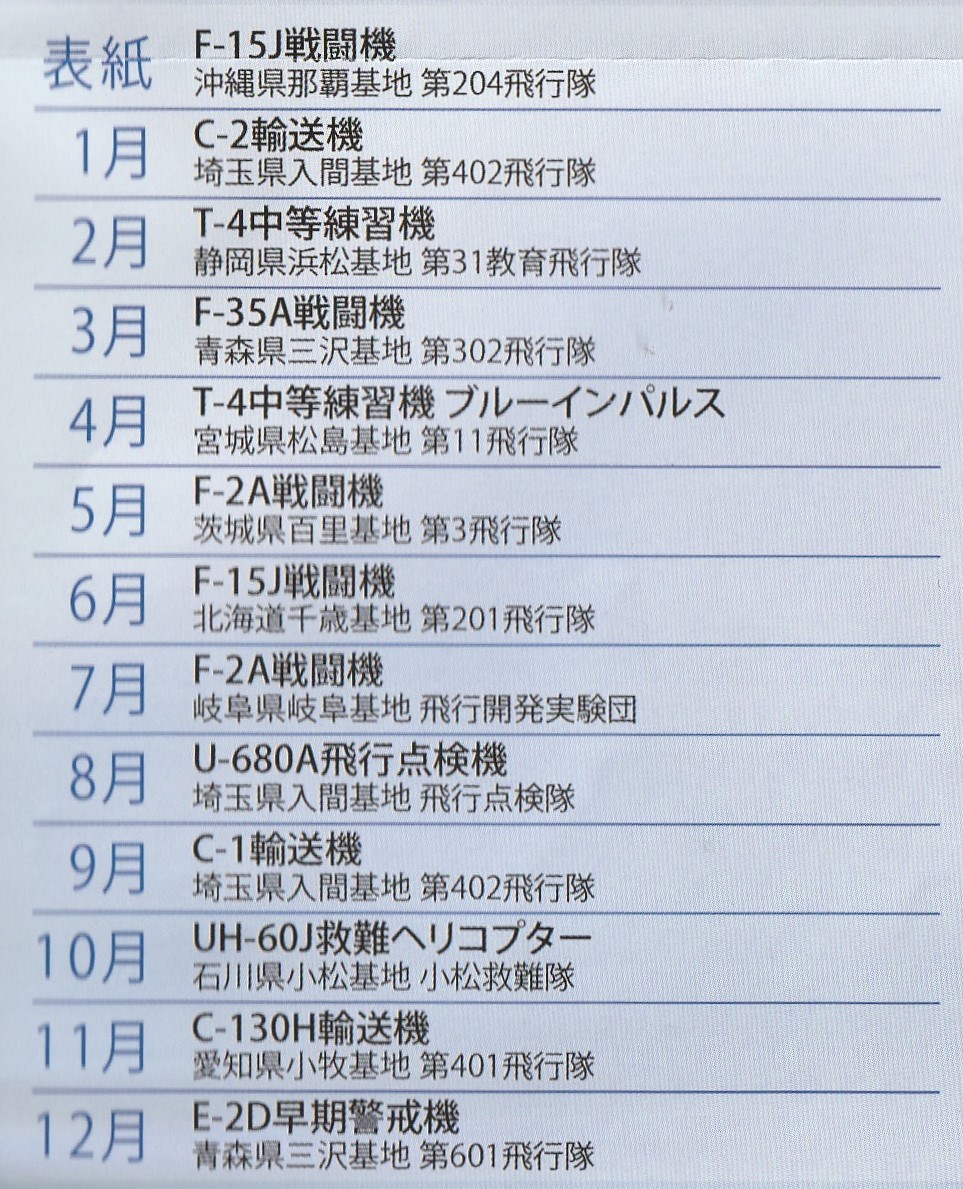 表紙
F-15J戦闘機
沖縄県那覇基地 第204飛行隊

1月
C-2輸送機
埼玉県入間基地 第402飛行隊

2月
T-4中等練習機
静岡県浜松基地 第31教育飛行隊

3月
F-35A戦闘機
青森県三沢基地 第302飛行隊

4月
T-4中等練習機 ブルーインパルス
宮城県松島基地 第11飛行隊

5月
F-2A戦闘機
茨城県百里基地 第3飛行隊

6月
F-15J戦闘機
北海道千歳基地 第201飛行隊

7月
F-2A戦闘機
岐阜県岐阜基地 飛行開発実験団

8月
U-680A飛行点検機
埼玉県入間基地 飛行点検隊

9月
C-1輸送機
埼玉県入間基地 第402飛行隊

10月
UH-60J救難ヘリコプター
石川県小松基地 小松救難隊

11月
C-130H輸送機
愛知県小牧基地 第401飛行隊

12月
E-2D早期警戒機
青森県三沢基地 第601飛行隊